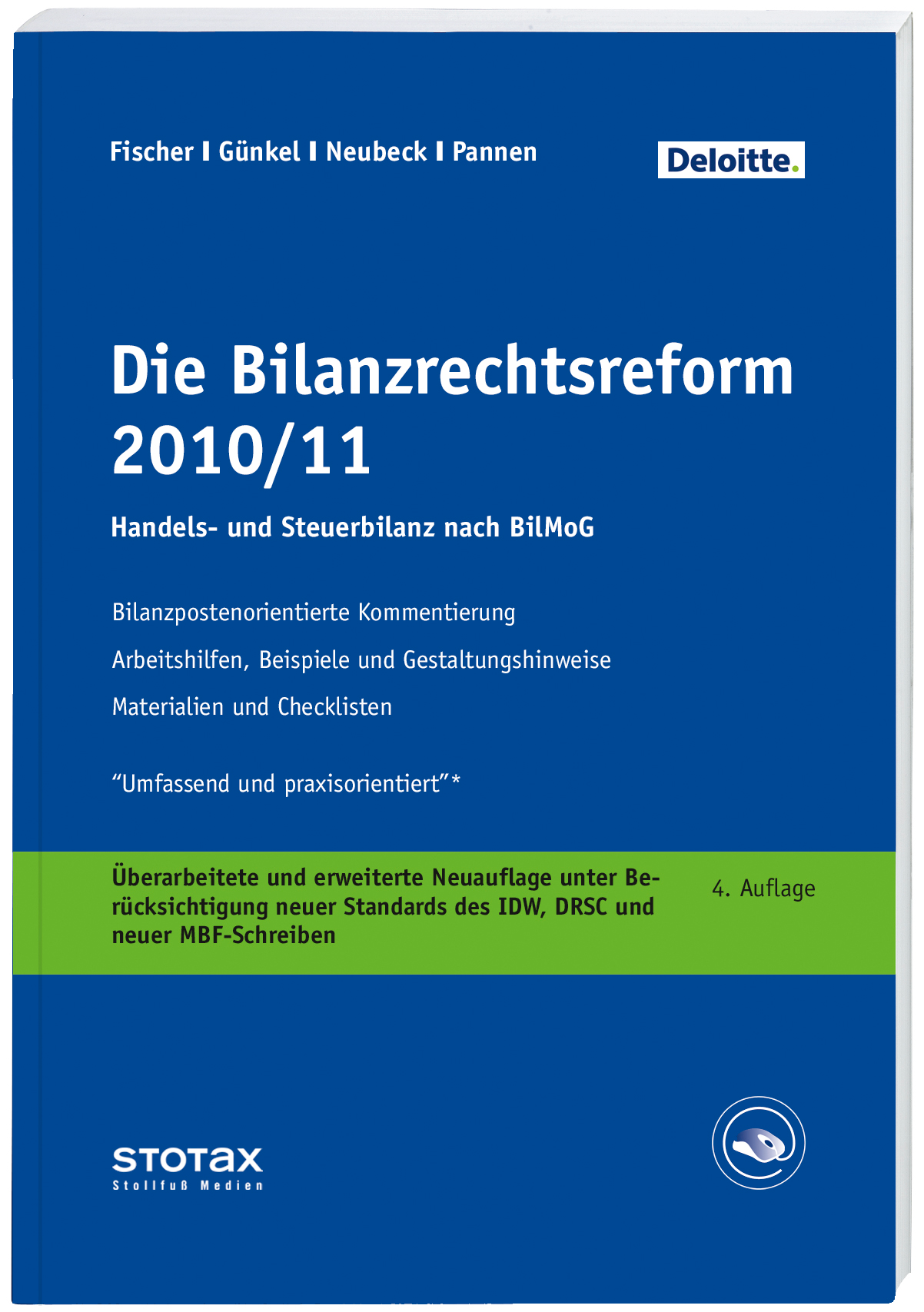 Fischer I Günkel I Neubeck I Pannen

Deloitte.

Die Bilanzrechtsreform 2010/11

Handels- und Steuerbilanz nach BilMoG

Bilanzpostenorientierte Kommentierung

Arbeitshilfen, Beispiele und Gestaltungshinweise

Materialien und Checklisten

"Umfassend und praxisorientiert"*

Überarbeitete und erweiterte Neuauflage unter Berücksichtigung neuer Standards des IDW, DRSC und neuer MBF-Schreiben

4. Auflage

STOTAX
Stollfuß Medien